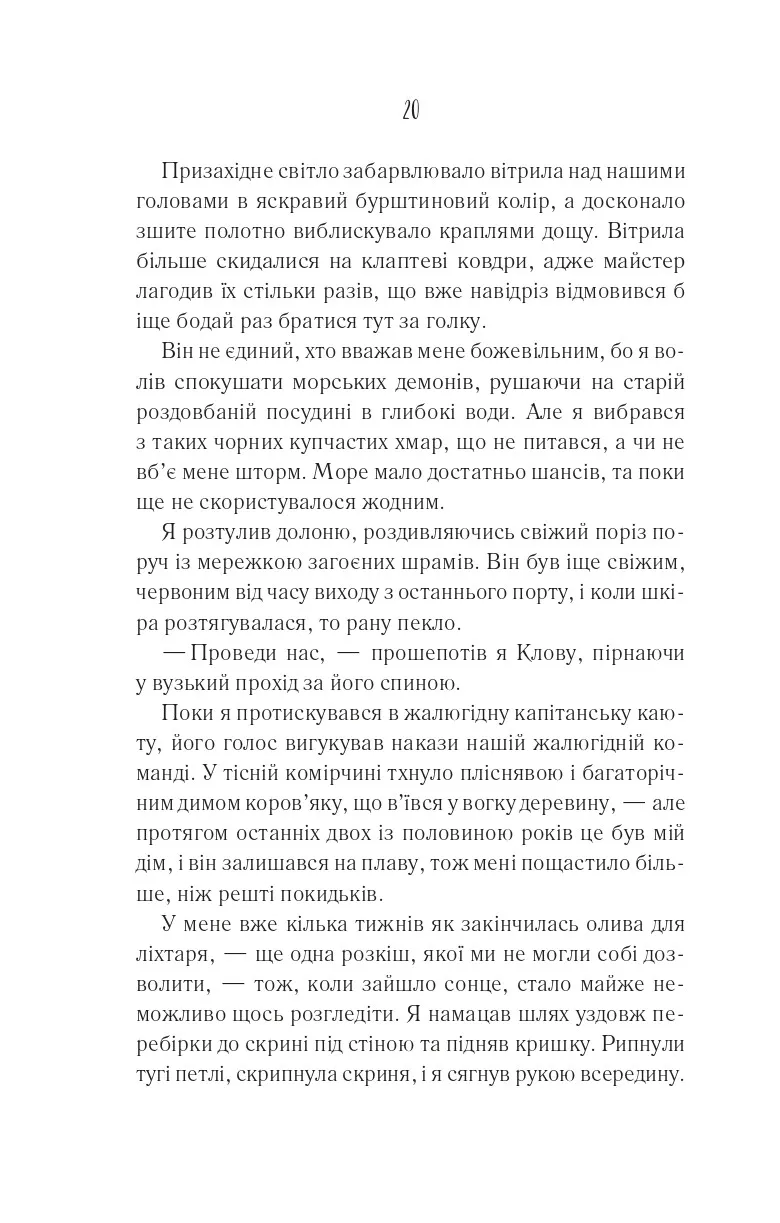 20

Призахідне світло забарвлювало вітрила над нашими головами в яскравий бурштиновий колір, а досконало зшите полотно виблискувало краплями дощу. Вітрила більше скидалися на клаптеві ковдри, адже майстер лагодив їх стільки разів, що вже навідріз відмовився б іще бодай раз братися тут за голку.

Він не єдиний, хто вважав мене божевільним, бо я волів спокушати морських демонів, рушаючи на старій роздовбаній посудині в глибокі води. Але я вибрався з таких чорних купчастих хмар, що не питався, а чи не вб'є мене шторм. Море мало достатньо шансів, та поки ще не скористувалося жодним.

Я розтулив долоню, роздивляючись свіжий поріз поруч із мережкою загоєних шрамів. Він був іще свіжим, червоним від часу виходу з останнього порту, і коли шкіра розтягувалася, то рану пекло.

— Проведи нас, — прошепотів я Клову, пірнаючи у вузький прохід за його спиною.

Поки я протискувався в жалюгідну капітанську каюту, його голос вигукував накази нашій жалюгідній команді. У тісній комірчині тхнуло пліснявою і багаторічним димом коров'яку, що в'ївся у вогку деревину, — але протягом останніх двох із половиною років це був мій дім, і він залишався на плаву, тож мені пощастило більше, ніж решті покидьків.

У мене вже кілька тижнів як закінчилась олива для ліхтаря, — ще одна розкіш, якої ми не могли собі дозволити, — тож, коли зайшло сонце, стало майже неможливо щось розгледіти. Я намацав шлях уздовж перебірки до скрині під стіною та підняв кришку. Рипнули тугі петлі, скрипнула скриня, і я сягнув рукою всередину.